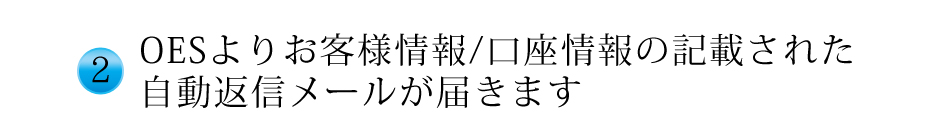 2 OESよりお客様情報/口座情報の記載された自動返信メールが届きます